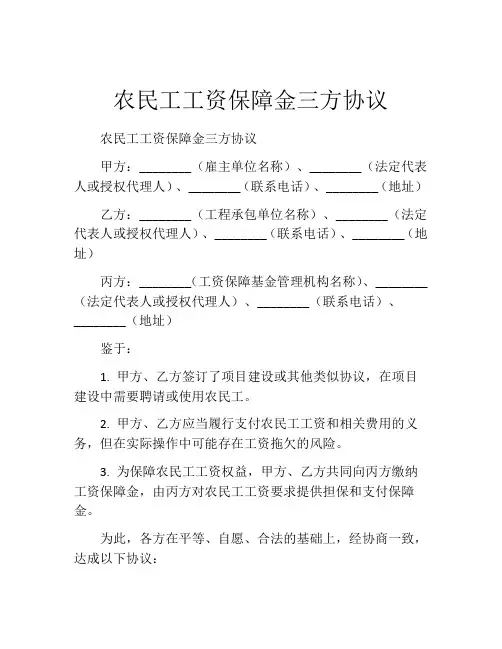 农民工工资保障金三方协议

农民工工资保障金三方协议

甲方：________（雇主单位名称）、________（法定代表人或授权代理人）、________（联系电话）、________（地址）

乙方：________（工程承包单位名称）、________（法定代表人或授权代理人）、________（联系电话）、________（地址）

丙方：________（工资保障基金管理机构名称）、________（法定代表人或授权代理人）、________（联系电话）、________（地址）

鉴于：

1. 甲方、乙方签订了项目建设或其他类似协议，在项目建设中需要聘请或使用农民工。

2. 甲方、乙方应当履行支付农民工工资和相关费用的义务，但在实际操作中可能存在工资拖欠的风险。

3. 为保障农民工工资权益，甲方、乙方共同向丙方缴纳工资保障金，由丙方对农民工工资要求提供担保和支付保障金。

为此，各方在平等、自愿、合法的基础上，经协商一致，达成以下协议：